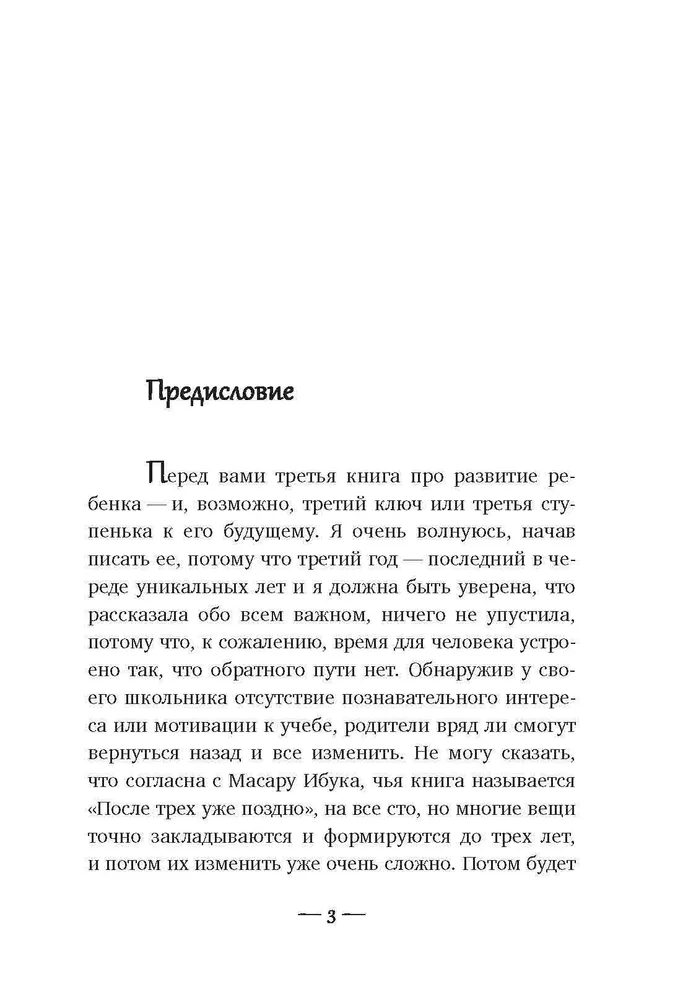 Предисловие

Перед вами третья книга про развитие ребенка — и, возможно, третий ключ или третья ступенька к его будущему. Я очень волнуюсь, начав писать ее, потому что третий год — последний в череде уникальных лет и я должна быть уверена, что рассказала обо всем важном, ничего не упустила, потому что, к сожалению, время для человека устроено так, что обратного пути нет. Обнаружив у своего школьника отсутствие познавательного интереса или мотивации к учебе, родители вряд ли смогут вернуться назад и все изменить. Не могу сказать, что согласна с Масару Ибука, чья книга называется «После трех уже поздно», на все сто, но многие вещи точно закладываются и формируются до трех лет, и потом их изменить уже очень сложно. Потом будет

— 3 —